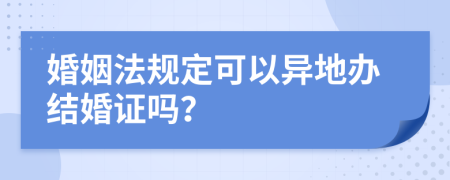 婚姻法规定可以异地办结婚证吗?